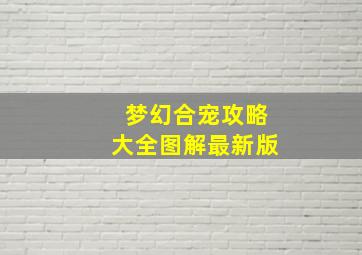 梦幻合宠攻略
大全图解最新版